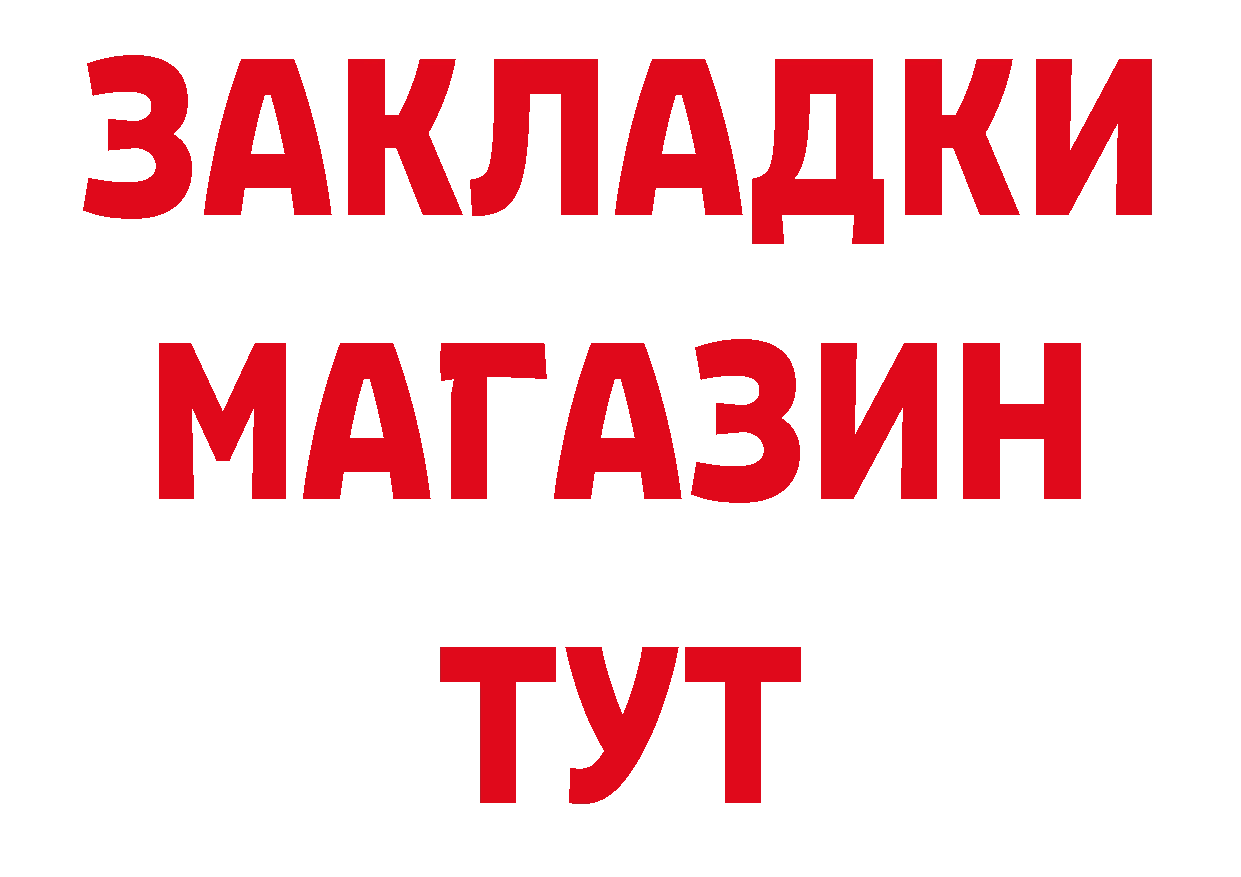 ЗАКЛАДКИ
МАГАЗИН
ТУТ